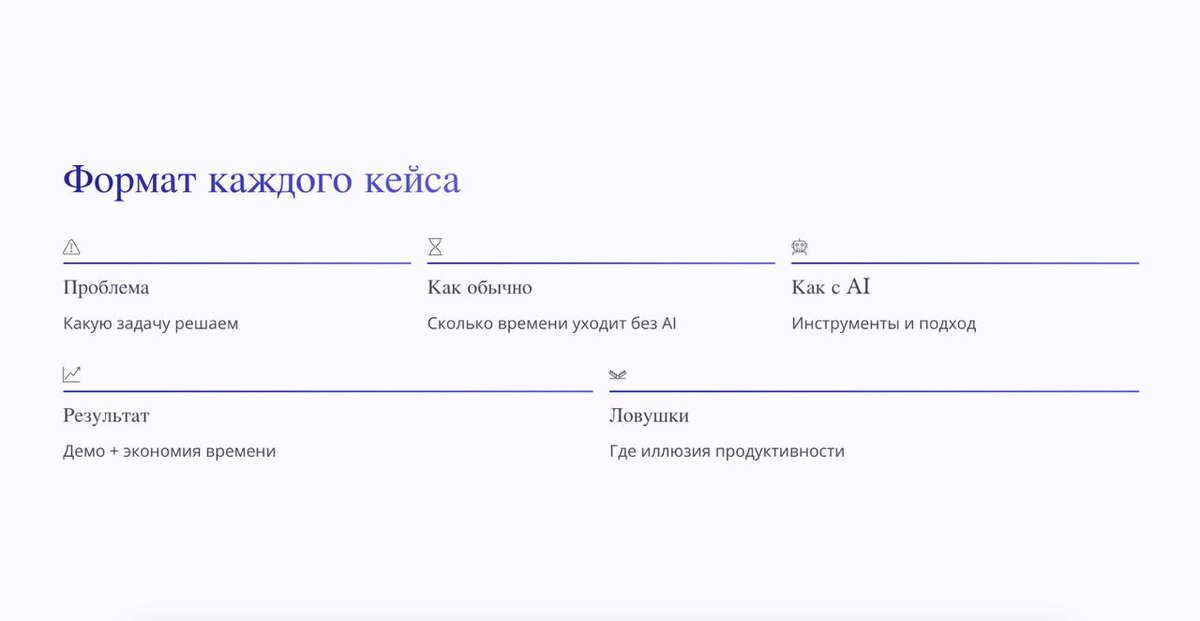 Формат каждого кейса

Проблема

Какую задачу решаем

Как обычно

Сколько времени уходит без AI

Как с AI

Инструменты и подход

Результат

Демо + экономия времени

Ловушки

Где иллюзия продуктивности